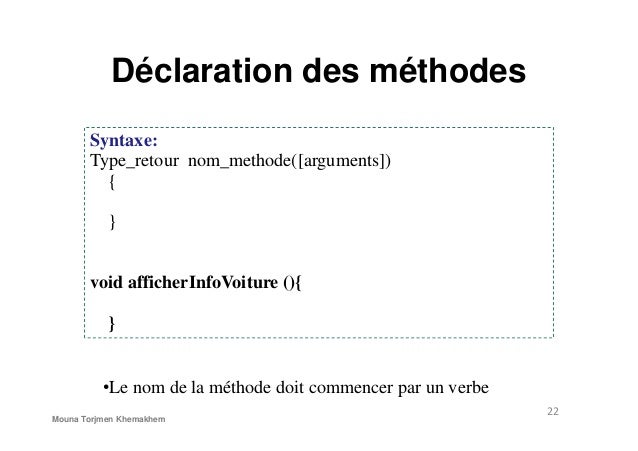 Déclaration des méthodes

Syntaxe:
Type_retour nom_methode([arguments])
{

}

void afficherInfoVoiture (){

}

• Le nom de la méthode doit commencer par un verbe

22

Mouna Torjmen Khemakhem